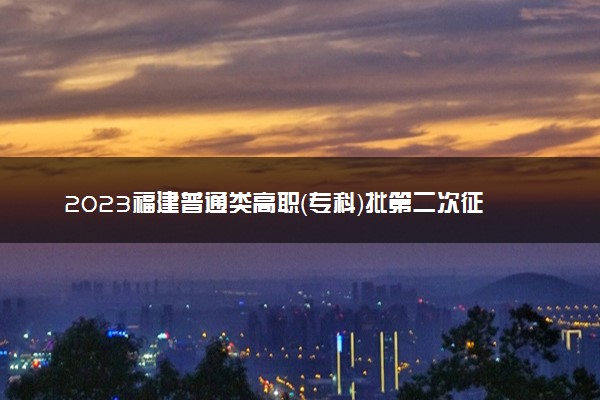 2023福建普通类高职(专科)批第二次征